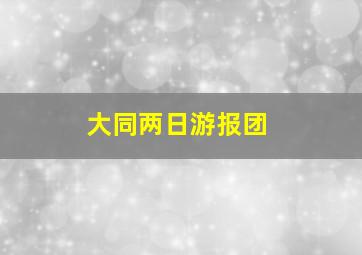 大同两日游报团